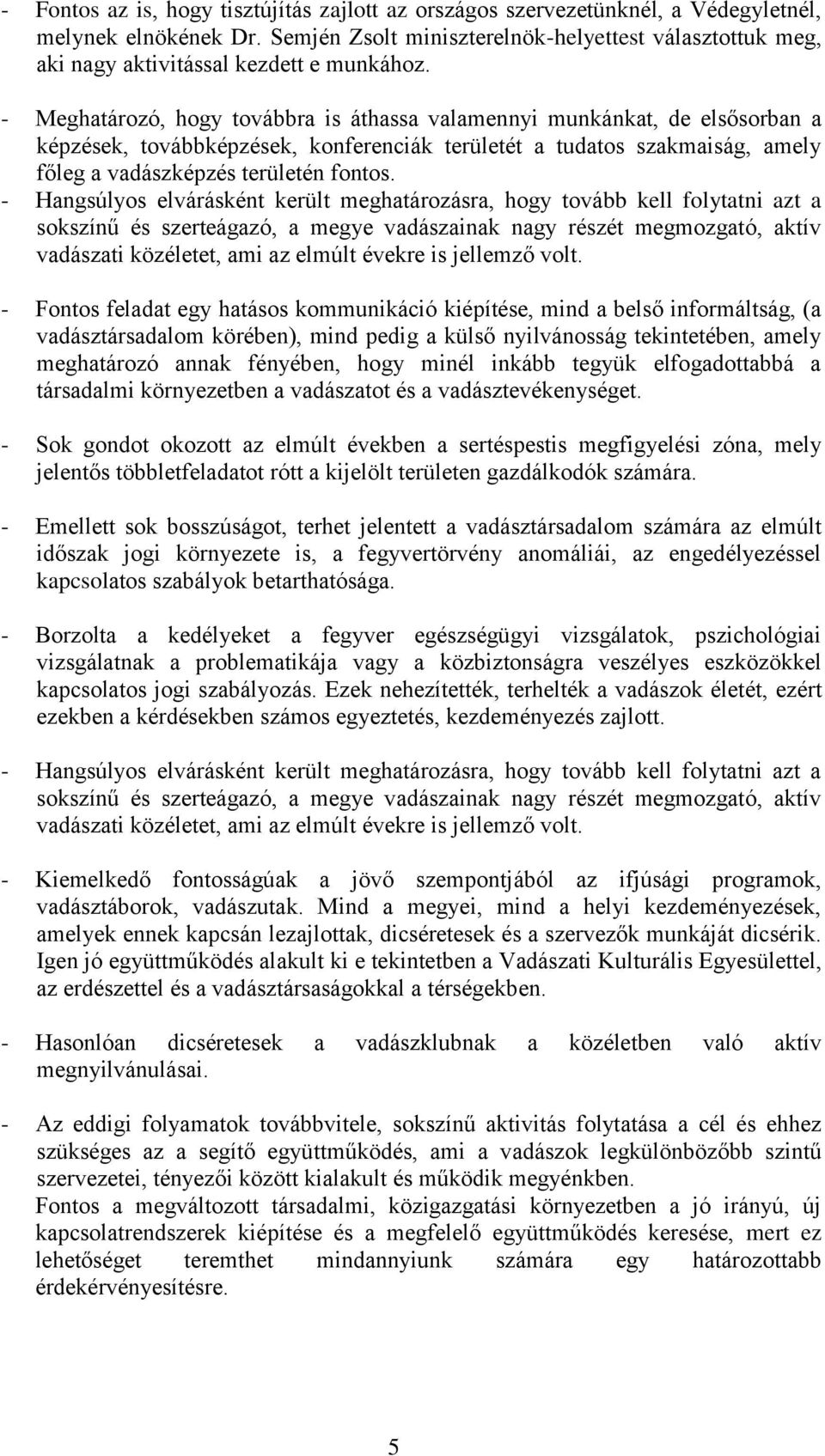 - Fontos az is, hogy tisztújítás zajlott az országos szervezetünknél, a Védegyletnél, melynek elnökének Dr. Semjén Zsolt miniszterelnök-helyettest választottuk meg, aki nagy aktivitással kezdett e munkához.

- Meghatározó, hogy továbbra is áthassa valamennyi munkánkat, de elsősorban a képzések, továbbképzések, konferenciák területét a tudatos szakmaiság, amely főleg a vadászképzés területén fontos.

- Hangsúlyos elvárásként került meghatározásra, hogy tovább kell folytatni azt a sokszínű és szerteágazó, a megye vadászainak nagy részét megmozgató, aktív vadászati közéletet, ami az elmúlt évekre is jellemző volt.

- Fontos feladat egy hatásos kommunikáció kiépítése, mind a belső informáltság, (a vadásztársadalom körében), mind pedig a külső nyilvánosság tekintetében, amely meghatározó annak fényében, hogy minél inkább tegyük elfogadottabbá a társadalmi környezetben a vadászatot és a vadásztevékenységet.

- Sok gondot okozott az elmúlt években a sertéspestis megfigyelési zóna, mely jelentős többletfeladatot rótt a kijelölt területen gazdálkodók számára.

- Emellett sok bosszúságot, terhet jelentett a vadásztársadalom számára az elmúlt időszak jogi környezete is, a fegyvertörvény anomáliái, az engedélyezéssel kapcsolatos szabályok betarthatósága.

- Borzolta a kedélyeket a fegyver egészségügyi vizsgálatok, pszichológiai vizsgálatnak a problematikája vagy a közbiztonságra veszélyes eszközökkel kapcsolatos jogi szabályozás. Ezek nehezítették, terhelték a vadászok életét, ezért ezekben a kérdésekben számos egyeztetés, kezdeményezés zajlott.

- Hangsúlyos elvárásként került meghatározásra, hogy tovább kell folytatni azt a sokszínű és szerteágazó, a megye vadászainak nagy részét megmozgató, aktív vadászati közéletet, ami az elmúlt évekre is jellemző volt.

- Kiemelkedő fontosságúak a jövő szempontjából az ifjúsági programok, vadásztáborok, vadászutak. Mind a megyei, mind a helyi kezdeményezések, amelyek ennek kapcsán lezajlottak, dicséretesek és a szervezők munkáját dicsérik. Igen jó együttműködés alakult ki e tekintetben a Vadászati Kulturális Egyesülettel, az erdészettel és a vadásztársaságokkal a térségekben.

- Hasonlóan dicséretesek a vadászklubnak a közéletben való aktív megnyilvánulásai.

- Az eddigi folyamatok továbbvitele, sokszínű aktivitás folytatása a cél és ehhez szükséges az a segítő együttműködés, ami a vadászok legkülönbözőbb szintű szervezetei, tényezői között kialakult és működik megyénkben.
Fontos a megváltozott társadalmi, közigazgatási környezetben a jó irányú, új kapcsolatrendszerek kiépítése és a megfelelő együttműködés keresése, mert ez lehetőséget teremthet mindannyiunk számára egy határozottabb érdekérvényesítésre.

5